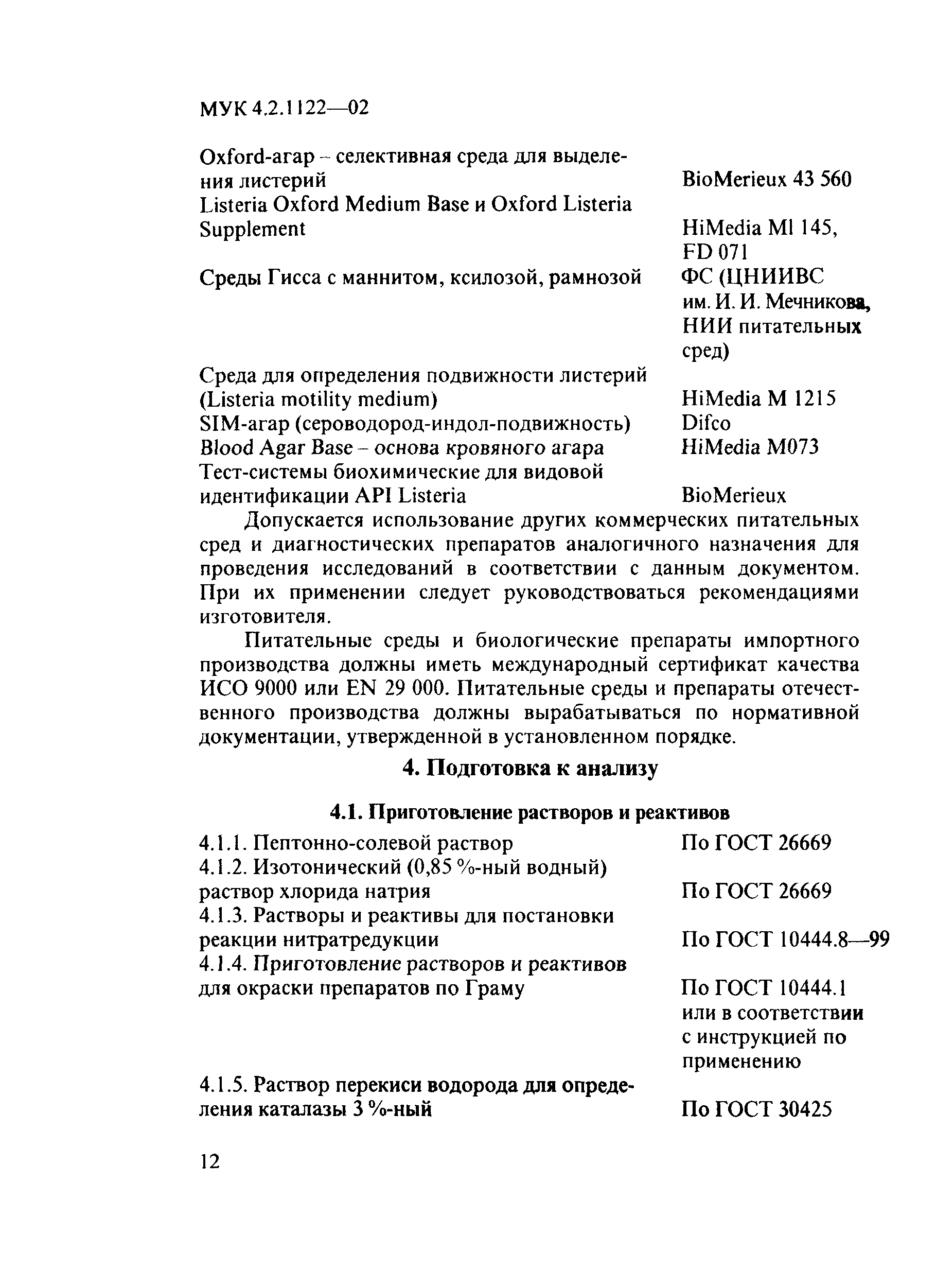 МУК 4.2.1122—02

| | |
|---|---|
| Oxford-агар – селективная среда для выделения листерий | BioMerieux 43 560 |
| Listeria Oxford Medium Base и Oxford Listeria Supplement | HiMedia Ml 145, FD 071 |
| Среды Гисса с маннитом, ксилозой, рамнозой | ФС (ЦНИИВС им. И. И. Мечникова, НИИ питательных сред) |
| Среда для определения подвижности листерий (Listeria motility medium) | HiMedia M 1215 |
| SIM-агар (сероводород-индол-подвижность) | Difco |
| Blood Agar Base – основа кровяного агара | HiMedia M073 |
| Тест-системы биохимические для видовой идентификации API Listeria | BioMerieux |

Допускается использование других коммерческих питательных сред и диагностических препаратов аналогичного назначения для проведения исследований в соответствии с данным документом. При их применении следует руководствоваться рекомендациями изготовителя.

Питательные среды и биологические препараты импортного производства должны иметь международный сертификат качества ИСО 9000 или EN 29 000. Питательные среды и препараты отечественного производства должны вырабатываться по нормативной документации, утвержденной в установленном порядке.

4. Подготовка к анализу

4.1. Приготовление растворов и реактивов

| | |
|---|---|
| 4.1.1. Пептонно-солевой раствор | По ГОСТ 26669 |
| 4.1.2. Изотонический (0,85 %-ный водный) раствор хлорида натрия | По ГОСТ 26669 |
| 4.1.3. Растворы и реактивы для постановки реакции нитратредукции | По ГОСТ 10444.8—99 |
| 4.1.4. Приготовление растворов и реактивов для окраски препаратов по Граму | По ГОСТ 10444.1 или в соответствии с инструкцией по применению |
| 4.1.5. Раствор перекиси водорода для определения каталазы 3 %-ный | По ГОСТ 30425 |

12